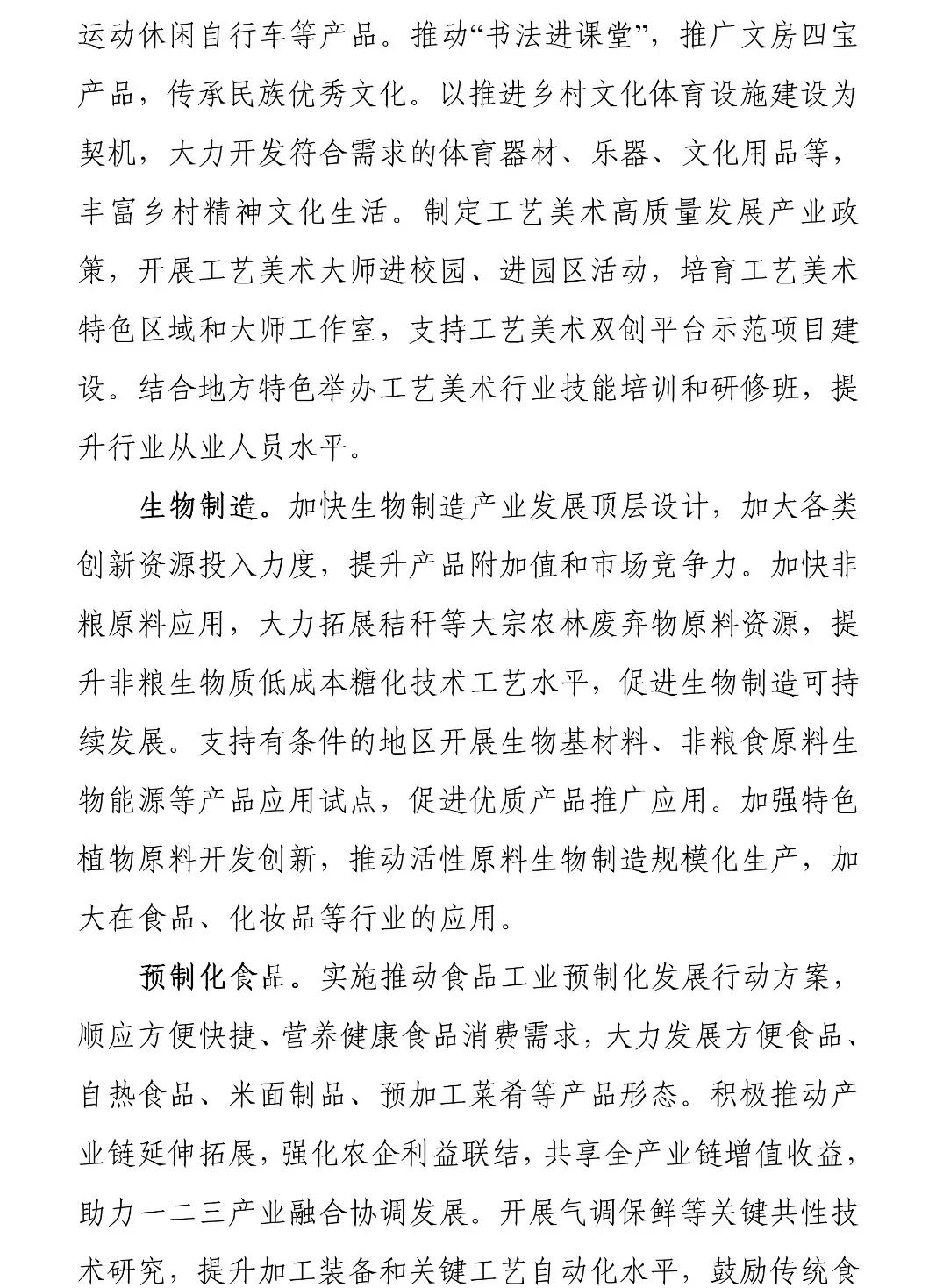 运动休闲自行车等产品。推动“书法进课堂”，推广文房四宝产品，传承民族优秀文化。以推进乡村文化体育设施建设为契机，大力开发符合需求的体育器材、乐器、文化用品等，丰富乡村精神文化生活。制定工艺美术高质量发展产业政策，开展工艺美术大师进校园、进园区活动，培育工艺美术特色区域和大师工作室，支持工艺美术双创平台示范项目建设。结合地方特色举办工艺美术行业技能培训和研修班，提升行业从业人员水平。

生物制造。加快生物制造产业发展顶层设计，加大各类创新资源投入力度，提升产品附加值和市场竞争力。加快非粮原料应用，大力拓展秸秆等大宗农林废弃物原料资源，提升非粮生物质低成本糖化技术工艺水平，促进生物制造可持续发展。支持有条件的地区开展生物基材料、非粮食原料生物能源等产品应用试点，促进优质产品推广应用。加强特色植物原料开发创新，推动活性原料生物制造规模化生产，加大在食品、化妆品等行业的应用。

预制化食品。实施推动食品工业预制化发展行动方案，顺应方便快捷、营养健康食品消费需求，大力发展方便食品、自热食品、米面制品、预加工菜肴等产品形态。积极推动产业链延伸拓展，强化农企利益联结，共享全产业链增值收益，助力一二三产业融合协调发展。开展气调保鲜等关键共性技术研究，提升加工装备和关键工艺自动化水平，鼓励传统食